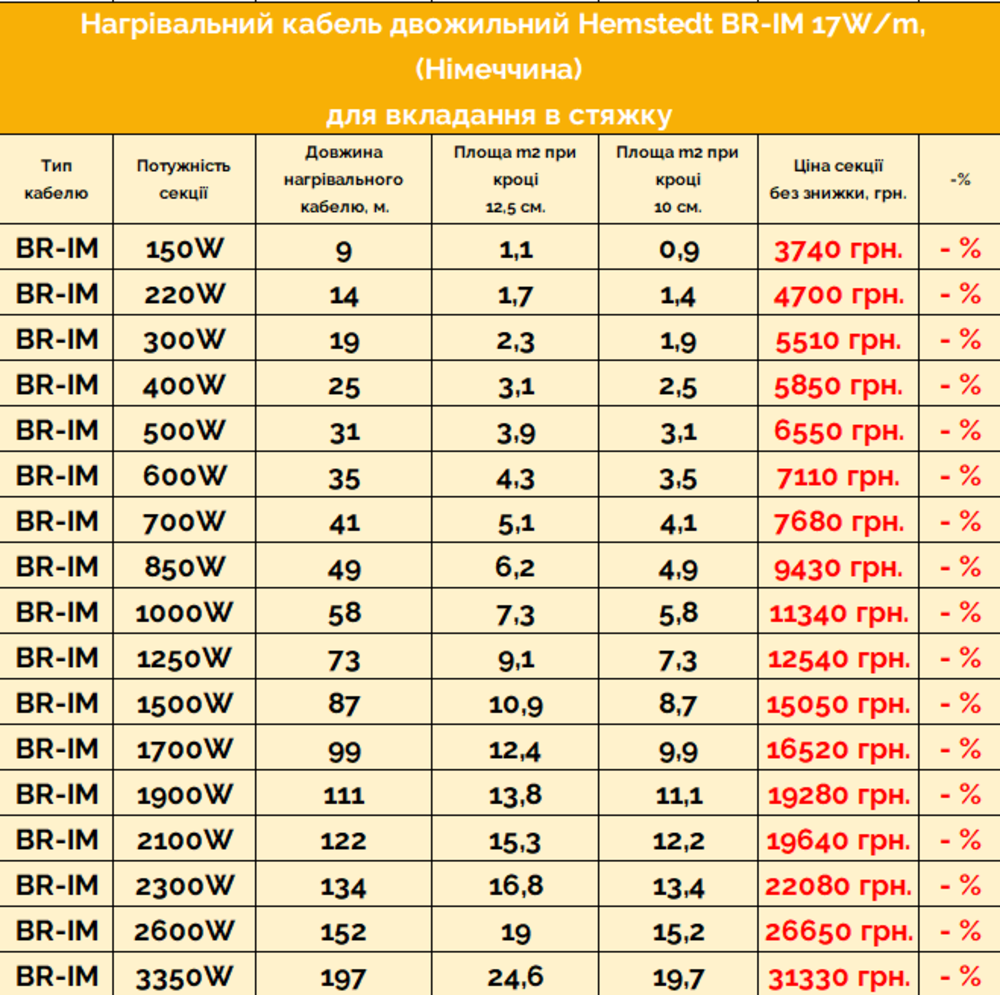 Нагрівальний кабель двожильний Hemstedt BR-IM 17W/m, (Німеччина)
для вкладання в стяжку

| Тип кабелю | Потужність секції | Довжина нагрівального кабелю, м. | Площа m2 при кроці 12,5 см. | Площа m2 при кроці 10 см. | Ціна секції без знижки, грн. | -% |
|---|---|---|---|---|---|---|
| BR-IM | 150W | 9 | 1,1 | 0,9 | 3740 грн. | - % |
| BR-IM | 220W | 14 | 1,7 | 1,4 | 4700 грн. | - % |
| BR-IM | 300W | 19 | 2,3 | 1,9 | 5510 грн. | - % |
| BR-IM | 400W | 25 | 3,1 | 2,5 | 5850 грн. | - % |
| BR-IM | 500W | 31 | 3,9 | 3,1 | 6550 грн. | - % |
| BR-IM | 600W | 35 | 4,3 | 3,5 | 7110 грн. | - % |
| BR-IM | 700W | 41 | 5,1 | 4,1 | 7680 грн. | - % |
| BR-IM | 850W | 49 | 6,2 | 4,9 | 9430 грн. | - % |
| BR-IM | 1000W | 58 | 7,3 | 5,8 | 11340 грн. | - % |
| BR-IM | 1250W | 73 | 9,1 | 7,3 | 12540 грн. | - % |
| BR-IM | 1500W | 87 | 10,9 | 8,7 | 15050 грн. | - % |
| BR-IM | 1700W | 99 | 12,4 | 9,9 | 16520 грн. | - % |
| BR-IM | 1900W | 111 | 13,8 | 11,1 | 19280 грн. | - % |
| BR-IM | 2100W | 122 | 15,3 | 12,2 | 19640 грн. | - % |
| BR-IM | 2300W | 134 | 16,8 | 13,4 | 22080 грн. | - % |
| BR-IM | 2600W | 152 | 19 | 15,2 | 26650 грн. | - % |
| BR-IM | 3350W | 197 | 24,6 | 19,7 | 31330 грн. | - % |